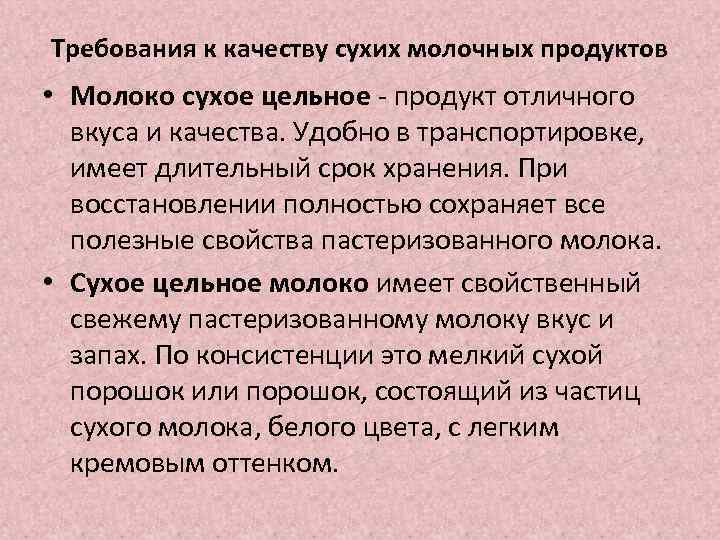 Требования к качеству сухих молочных продуктов

• Молоко сухое цельное - продукт отличного вкуса и качества. Удобно в транспортировке, имеет длительный срок хранения. При восстановлении полностью сохраняет все полезные свойства пастеризованного молока.

• Сухое цельное молоко имеет свойственный свежему пастеризованному молоку вкус и запах. По консистенции это мелкий сухой порошок или порошок, состоящий из частиц сухого молока, белого цвета, с легким кремовым оттенком.